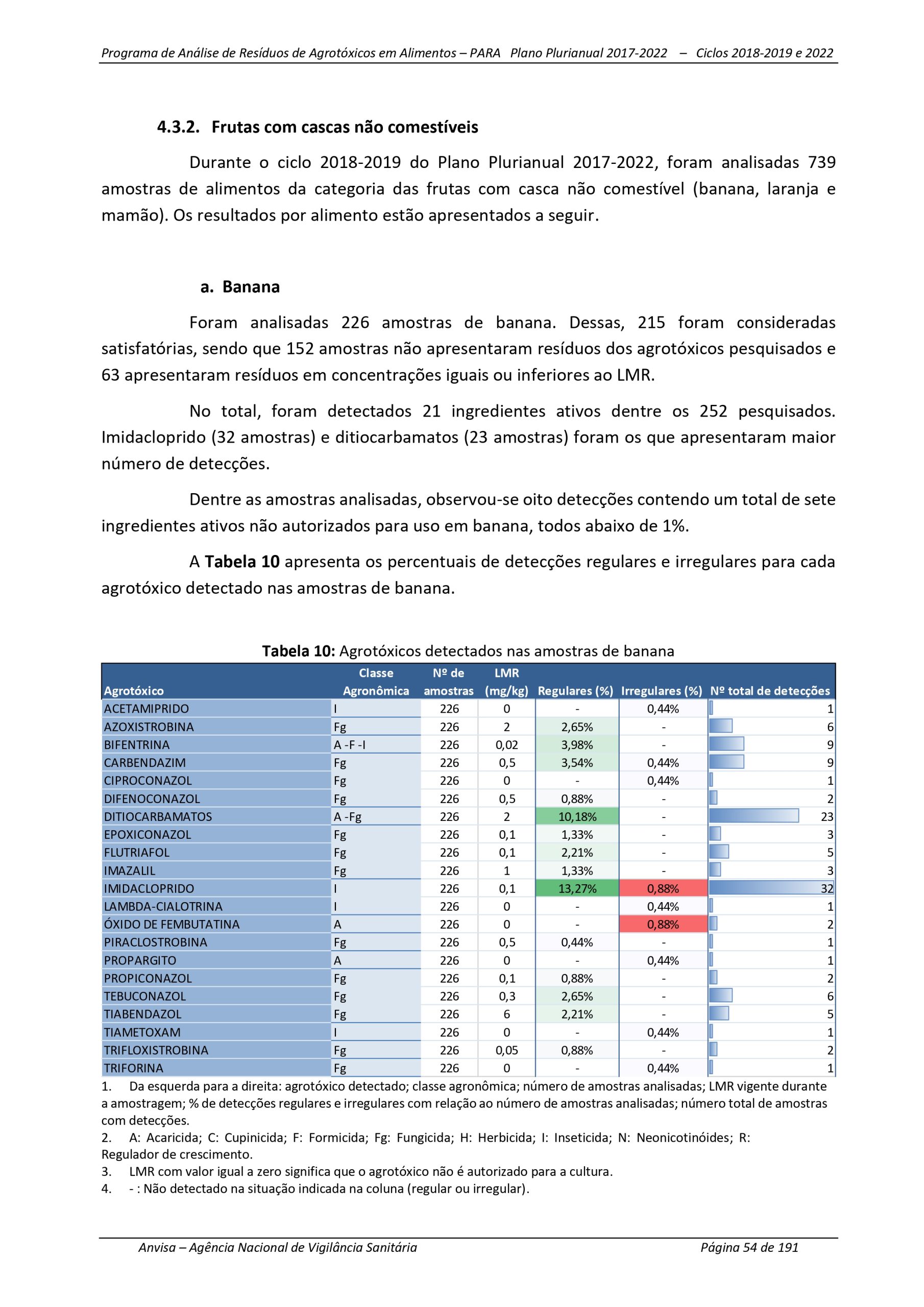 Programa de Análise de Resíduos de Agrotóxicos em Alimentos – PARA  Plano Plurianual 2017-2022 – Ciclos 2018-2019 e 2022

4.3.2. Frutas com cascas não comestíveis

Durante o ciclo 2018-2019 do Plano Plurianual 2017-2022, foram analisadas 739 amostras de alimentos da categoria das frutas com casca não comestível (banana, laranja e mamão). Os resultados por alimento estão apresentados a seguir.

a. Banana

Foram analisadas 226 amostras de banana. Dessas, 215 foram consideradas satisfatórias, sendo que 152 amostras não apresentaram resíduos dos agrotóxicos pesquisados e 63 apresentaram resíduos em concentrações iguais ou inferiores ao LMR.

No total, foram detectados 21 ingredientes ativos dentre os 252 pesquisados. Imidacloprido (32 amostras) e ditiocarbamatos (23 amostras) foram os que apresentaram maior número de detecções.

Dentre as amostras analisadas, observou-se oito detecções contendo um total de sete ingredientes ativos não autorizados para uso em banana, todos abaixo de 1%.

A Tabela 10 apresenta os percentuais de detecções regulares e irregulares para cada agrotóxico detectado nas amostras de banana.

Tabela 10: Agrotóxicos detectados nas amostras de banana

| Agrotóxico | Classe Agronômica | Nº de amostras | LMR (mg/kg) | Regulares (%) | Irregulares (%) | Nº total de detecções |
|---|---|---|---|---|---|---|
| ACETAMIPRIDO | I | 226 | 0 | - | 0,44% | 1 |
| AZOXISTROBINA | Fg | 226 | 2 | 2,65% | - | 6 |
| BIFENTRINA | A -F -I | 226 | 0,02 | 3,98% | - | 9 |
| CARBENDAZIM | Fg | 226 | 0,5 | 3,54% | 0,44% | 9 |
| CIPROCONAZOL | Fg | 226 | 0 | - | 0,44% | 1 |
| DIFENOCONAZOL | Fg | 226 | 0,5 | 0,88% | - | 2 |
| DITIOCARBAMATOS | A -Fg | 226 | 2 | 10,18% | - | 23 |
| EPOXICONAZOL | Fg | 226 | 0,1 | 1,33% | - | 3 |
| FLUTRIAFOL | Fg | 226 | 0,1 | 2,21% | - | 5 |
| IMAZALIL | Fg | 226 | 1 | 1,33% | - | 3 |
| IMIDACLOPRIDO | I | 226 | 0,1 | 13,27% | 0,88% | 32 |
| LAMBDA-CIALOTRINA | I | 226 | 0 | - | 0,44% | 1 |
| ÓXIDO DE FEMBUTATINA | A | 226 | 0 | - | 0,88% | 2 |
| PIRACLOSTROBINA | Fg | 226 | 0,5 | 0,44% | - | 1 |
| PROPARGITO | A | 226 | 0 | - | 0,44% | 1 |
| PROPICONAZOL | Fg | 226 | 0,1 | 0,88% | - | 2 |
| TEBUCONAZOL | Fg | 226 | 0,3 | 2,65% | - | 6 |
| TIABENDAZOL | Fg | 226 | 6 | 2,21% | - | 5 |
| TIAMETOXAM | I | 226 | 0 | - | 0,44% | 1 |
| TRIFLOXISTROBINA | Fg | 226 | 0,05 | 0,88% | - | 2 |
| TRIFORINA | Fg | 226 | 0 | - | 0,44% | 1 |

1. Da esquerda para a direita: agrotóxico detectado; classe agronômica; número de amostras analisadas; LMR vigente durante a amostragem; % de detecções regulares e irregulares com relação ao número de amostras analisadas; número total de amostras com detecções.
2. A: Acaricida; C: Cupinicida; F: Formicida; Fg: Fungicida; H: Herbicida; I: Inseticida; N: Neonicotinóides; R: Regulador de crescimento.
3. LMR com valor igual a zero significa que o agrotóxico não é autorizado para a cultura.
4. - : Não detectado na situação indicada na coluna (regular ou irregular).

Anvisa – Agência Nacional de Vigilância Sanitária  Página 54 de 191